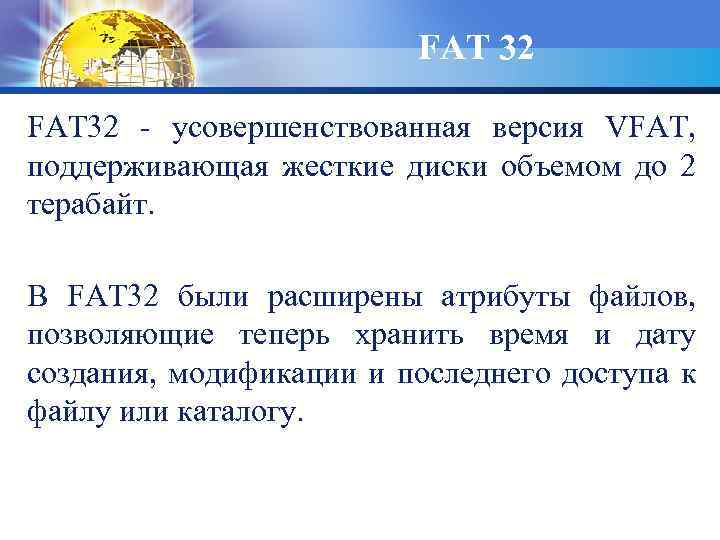 FAT 32

FAT32 - усовершенствованная версия VFAT, поддерживающая жесткие диски объемом до 2 терабайт.

В FAT32 были расширены атрибуты файлов, позволяющие теперь хранить время и дату создания, модификации и последнего доступа к файлу или каталогу.